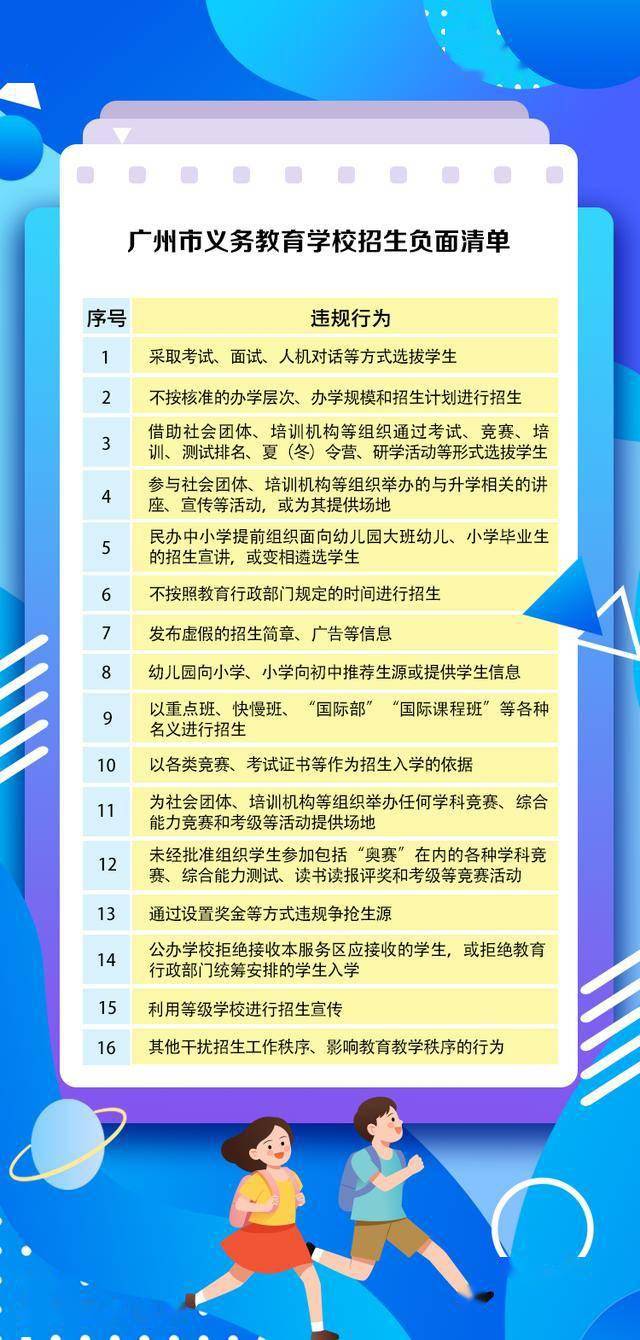 广州市义务教育学校招生负面清单

| 序号 | 违规行为 |
|---|---|
| 1 | 采取考试、面试、人机对话等方式选拔学生 |
| 2 | 不按核准的办学层次、办学规模和招生计划进行招生 |
| 3 | 借助社会团体、培训机构等组织通过考试、竞赛、培训、测试排名、夏（冬）令营、研学活动等形式选拔学生 |
| 4 | 参与社会团体、培训机构等组织举办的与升学相关的讲座、宣传等活动，或为其提供场地 |
| 5 | 民办中小学提前组织面向幼儿园大班幼儿、小学毕业生的招生宣讲，或变相遴选学生 |
| 6 | 不按照教育行政部门规定的时间进行招生 |
| 7 | 发布虚假的招生简章、广告等信息 |
| 8 | 幼儿园向小学、小学向初中推荐生源或提供学生信息 |
| 9 | 以重点班、快慢班、“国际部”“国际课程班”等各种名义进行招生 |
| 10 | 以各类竞赛、考试证书等作为招生入学的依据 |
| 11 | 为社会团体、培训机构等组织举办任何学科竞赛、综合能力竞赛和考级等活动提供场地 |
| 12 | 未经批准组织学生参加包括“奥赛”在内的各种学科竞赛、综合能力测试、读书读报评奖和考级等竞赛活动 |
| 13 | 通过设置奖金等方式违规争抢生源 |
| 14 | 公办学校拒绝接收本服务区应接收的学生，或拒绝教育行政部门统筹安排的学生入学 |
| 15 | 利用等级学校进行招生宣传 |
| 16 | 其他干扰招生工作秩序、影响教育教学秩序的行为 |